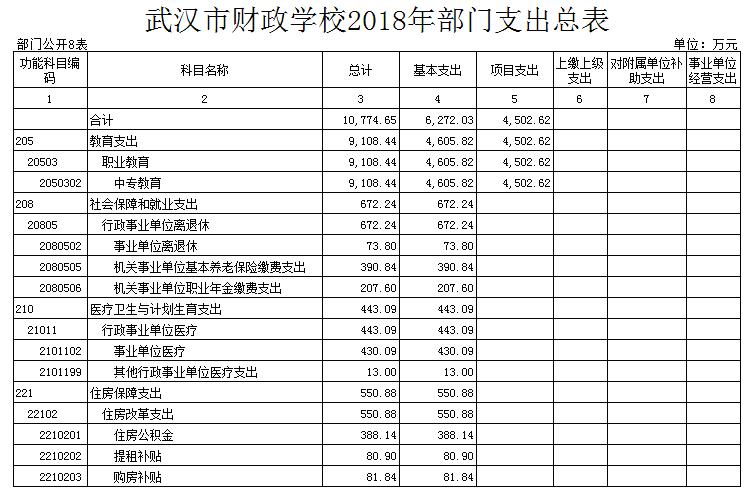 武汉市财政学校2018年部门支出总表

部门公开8表

单位：万元

| 功能科目编码 | 科目名称 | 总计 | 基本支出 | 项目支出 | 上缴上级支出 | 对附属单位补助支出 | 事业单位经营支出 |
|---|---|---|---|---|---|---|---|
| 1 | 2 | 3 | 4 | 5 | 6 | 7 | 8 |
|  | 合计 | 10,774.65 | 6,272.03 | 4,502.62 |  |  |  |
| 205 | 教育支出 | 9,108.44 | 4,605.82 | 4,502.62 |  |  |  |
| 20503 | 职业教育 | 9,108.44 | 4,605.82 | 4,502.62 |  |  |  |
| 2050302 | 中专教育 | 9,108.44 | 4,605.82 | 4,502.62 |  |  |  |
| 208 | 社会保障和就业支出 | 672.24 | 672.24 |  |  |  |  |
| 20805 | 行政事业单位离退休 | 672.24 | 672.24 |  |  |  |  |
| 2080502 | 事业单位离退休 | 73.80 | 73.80 |  |  |  |  |
| 2080505 | 机关事业单位基本养老保险缴费支出 | 390.84 | 390.84 |  |  |  |  |
| 2080506 | 机关事业单位职业年金缴费支出 | 207.60 | 207.60 |  |  |  |  |
| 210 | 医疗卫生与计划生育支出 | 443.09 | 443.09 |  |  |  |  |
| 21011 | 行政事业单位医疗 | 443.09 | 443.09 |  |  |  |  |
| 2101102 | 事业单位医疗 | 430.09 | 430.09 |  |  |  |  |
| 2101199 | 其他行政事业单位医疗支出 | 13.00 | 13.00 |  |  |  |  |
| 221 | 住房保障支出 | 550.88 | 550.88 |  |  |  |  |
| 22102 | 住房改革支出 | 550.88 | 550.88 |  |  |  |  |
| 2210201 | 住房公积金 | 388.14 | 388.14 |  |  |  |  |
| 2210202 | 提租补贴 | 80.90 | 80.90 |  |  |  |  |
| 2210203 | 购房补贴 | 81.84 | 81.84 |  |  |  |  |